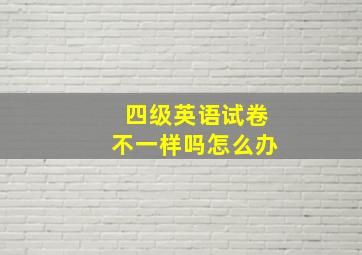 四级英语试卷
不一样吗怎么办